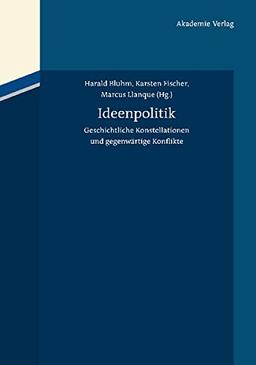 Akademie Verlag

Harald Bluhm, Karsten Fischer, Marcus Llanque (Hg.)

Ideenpolitik

Geschichtliche Konstellationen und gegenwärtige Konflikte